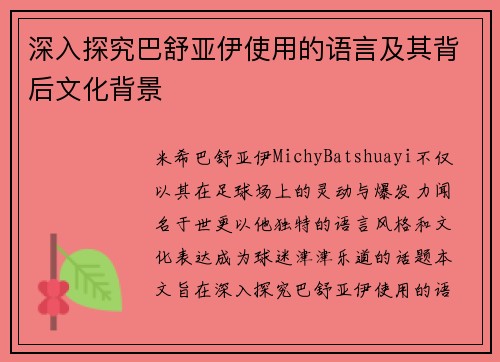 深入探究巴舒亚伊使用的语言及其背后文化背景

米希巴舒亚伊MichyBatshuayi不仅以其在足球场上的灵动与爆发力闻名于世更以他独特的语言风格和文化表达成为球迷津津乐道的话题本文旨在深入探究巴舒亚伊使用的语